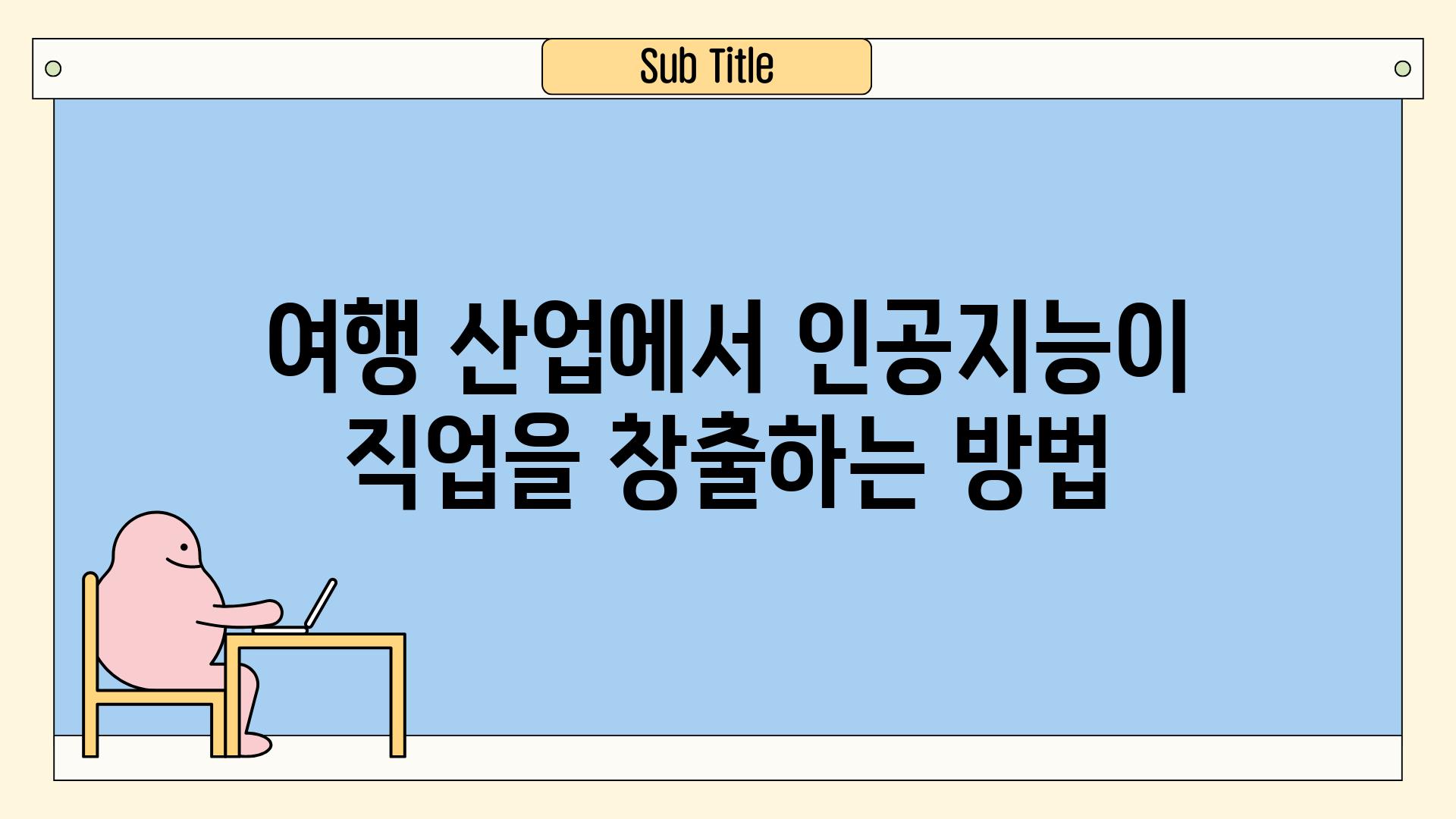 Sub Title

여행 산업에서 인공지능이 직업을 창출하는 방법